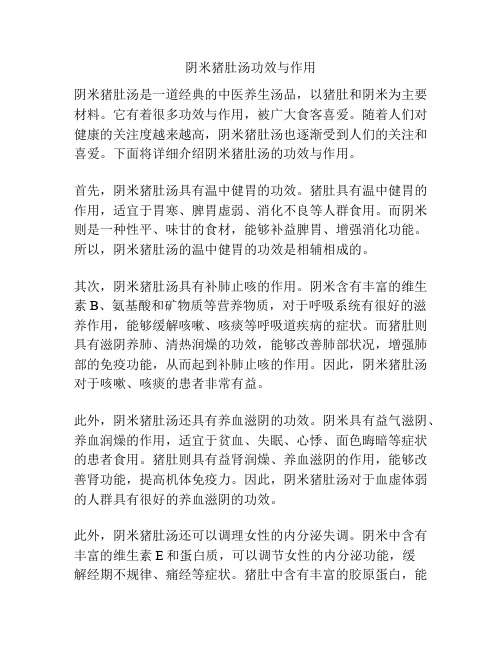 阴米猪肚汤功效与作用

阴米猪肚汤是一道经典的中医养生汤品，以猪肚和阴米为主要材料。它有着很多功效与作用，被广大食客喜爱。随着人们对健康的关注度越来越高，阴米猪肚汤也逐渐受到人们的关注和喜爱。下面将详细介绍阴米猪肚汤的功效与作用。

首先，阴米猪肚汤具有温中健胃的功效。猪肚具有温中健胃的作用，适宜于胃寒、脾胃虚弱、消化不良等人群食用。而阴米则是一种性平、味甘的食材，能够补益脾胃、增强消化功能。所以，阴米猪肚汤的温中健胃的功效是相辅相成的。

其次，阴米猪肚汤具有补肺止咳的作用。阴米含有丰富的维生素 B、氨基酸和矿物质等营养物质，对于呼吸系统有很好的滋养作用，能够缓解咳嗽、咳痰等呼吸道疾病的症状。而猪肚则具有滋阴养肺、清热润燥的功效，能够改善肺部状况，增强肺部的免疫功能，从而起到补肺止咳的作用。因此，阴米猪肚汤对于咳嗽、咳痰的患者非常有益。

此外，阴米猪肚汤还具有养血滋阴的功效。阴米具有益气滋阴、养血润燥的作用，适宜于贫血、失眠、心悸、面色晦暗等症状的患者食用。猪肚则具有益肾润燥、养血滋阴的作用，能够改善肾功能，提高机体免疫力。因此，阴米猪肚汤对于血虚体弱的人群具有很好的养血滋阴的功效。

此外，阴米猪肚汤还可以调理女性的内分泌失调。阴米中含有丰富的维生素 E 和蛋白质，可以调节女性的内分泌功能，缓解经期不规律、痛经等症状。猪肚中含有丰富的胶原蛋白，能